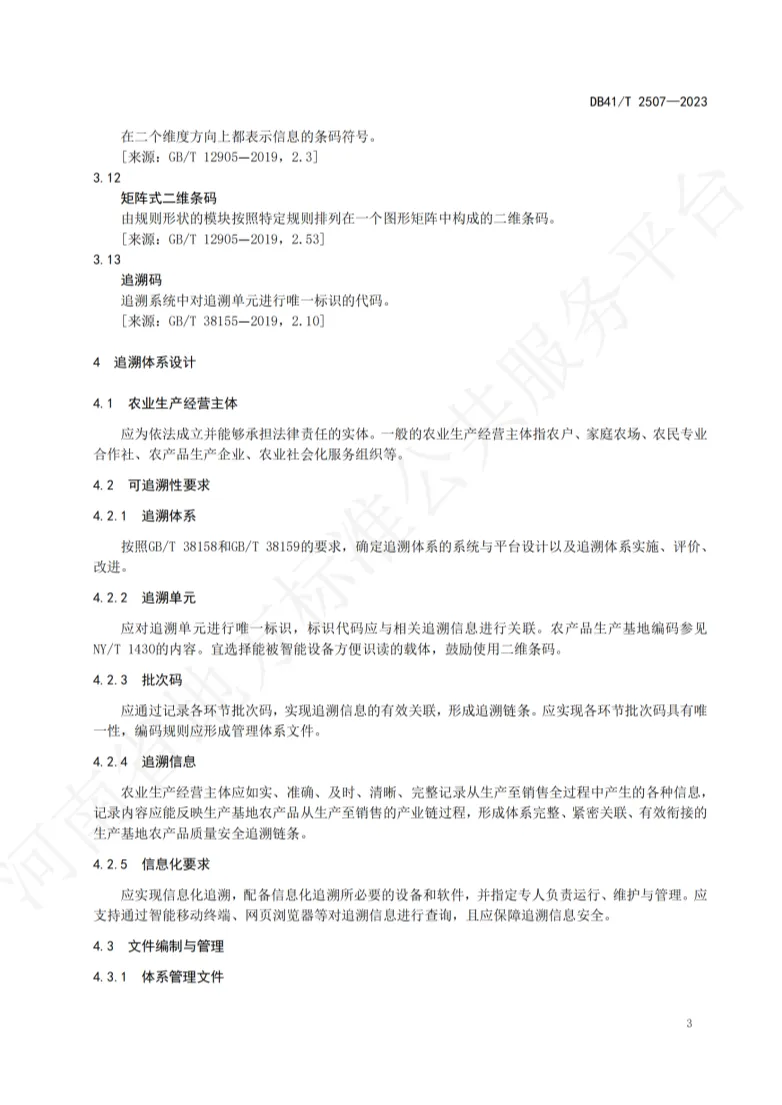 DB41/T 2507—2023

在二个维度方向上都表示信息的条码符号。
［来源：GB/T 12905—2019，2.3］

3.12
矩阵式二维条码
由规则形状的模块按照特定规则排列在一个图形矩阵中构成的二维条码。
［来源：GB/T 12905—2019，2.53］

3.13
追溯码
追溯系统中对追溯单元进行唯一标识的代码。
［来源：GB/T 38155—2019，2.10］

4 追溯体系设计

4.1 农业生产经营主体

应为依法成立并能够承担法律责任的实体。一般的农业生产经营主体指农户、家庭农场、农民专业合作社、农产品生产企业、农业社会化服务组织等。

4.2 可追溯性要求

4.2.1 追溯体系

按照GB/T 38158和GB/T 38159的要求，确定追溯体系的系统与平台设计以及追溯体系实施、评价、改进。

4.2.2 追溯单元

应对追溯单元进行唯一标识，标识代码应与相关追溯信息进行关联。农产品生产基地编码参见NY/T 1430的内容。宜选择能被智能设备方便识读的载体，鼓励使用二维条码。

4.2.3 批次码

应通过记录各环节批次码，实现追溯信息的有效关联，形成追溯链条。应实现各环节批次码具有唯一性，编码规则应形成管理体系文件。

4.2.4 追溯信息

农业生产经营主体应如实、准确、及时、清晰、完整记录从生产至销售全过程中产生的各种信息，记录内容应能反映生产基地农产品从生产至销售的产业链过程，形成体系完整、紧密关联、有效衔接的生产基地农产品质量安全追溯链条。

4.2.5 信息化要求

应实现信息化追溯，配备信息化追溯所必要的设备和软件，并指定专人负责运行、维护与管理。应支持通过智能移动终端、网页浏览器等对追溯信息进行查询，且应保障追溯信息安全。

4.3 文件编制与管理

4.3.1 体系管理文件

3

河南省地方标准公共服务平台